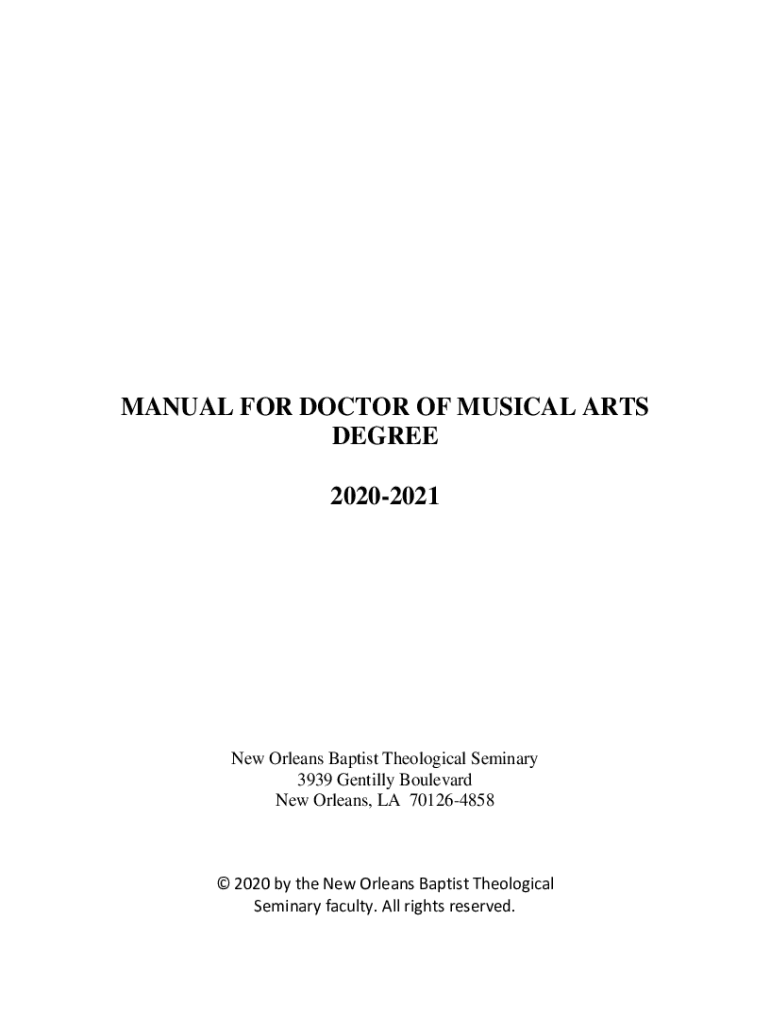 MANUAL FOR DOCTOR OF MUSICAL ARTS DEGREE

2020-2021

New Orleans Baptist Theological Seminary
3939 Gentilly Boulevard
New Orleans, LA 70126-4858

© 2020 by the New Orleans Baptist Theological Seminary faculty. All rights reserved.